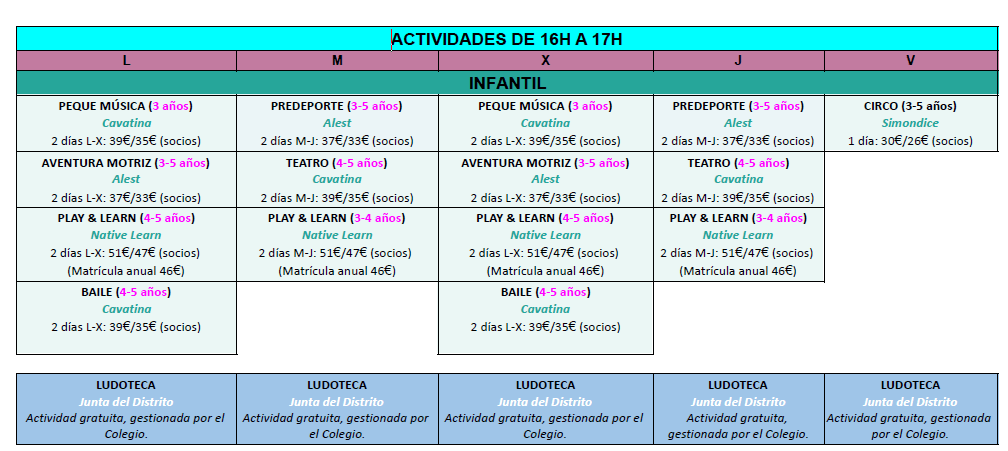 ACTIVIDADES DE 16H A 17H

| L | M | X | J | V |
|---|---|---|---|---|
| INFANTIL | | | | |
| PEQUE MÚSICA (3 años) Cavatina 2 días L-X: 39€/35€ (socios) | PREDEPORTE (3-5 años) Alest 2 días M-J: 37€/33€ (socios) | PEQUE MÚSICA (3 años) Cavatina 2 días L-X: 39€/35€ (socios) | PREDEPORTE (3-5 años) Alest 2 días M-J: 37€/33€ (socios) | CIRCO (3-5 años) Simondice 1 día: 30€/26€ (socios) |
| AVENTURA MOTRIZ (3-5 años) Alest 2 días L-X: 37€/33€ (socios) | TEATRO (4-5 años) Cavatina 2 días M-J: 39€/35€ (socios) | AVENTURA MOTRIZ (3-5 años) Alest 2 días L-X: 37€/33€ (socios) | TEATRO (4-5 años) Cavatina 2 días M-J: 39€/35€ (socios) | |
| PLAY & LEARN (4-5 años) Native Learn 2 días L-X: 51€/47€ (socios) (Matrícula anual 46€) | PLAY & LEARN (3-4 años) Native Learn 2 días M-J: 51€/47€ (socios) (Matrícula anual 46€) | PLAY & LEARN (4-5 años) Native Learn 2 días L-X: 51€/47€ (socios) (Matrícula anual 46€) | PLAY & LEARN (3-4 años) Native Learn 2 días M-J: 51€/47€ (socios) (Matrícula anual 46€) | |
| BAILE (4-5 años) Cavatina 2 días L-X: 39€/35€ (socios) | | BAILE (4-5 años) Cavatina 2 días L-X: 39€/35€ (socios) | | |

| LUDOTECA Junta del Distrito Actividad gratuita, gestionada por el Colegio. | LUDOTECA Junta del Distrito Actividad gratuita, gestionada por el Colegio. | LUDOTECA Junta del Distrito Actividad gratuita, gestionada por el Colegio. | LUDOTECA Junta del Distrito Actividad gratuita, gestionada por el Colegio. | LUDOTECA Junta del Distrito Actividad gratuita, gestionada por el Colegio. |
|---|---|---|---|---|